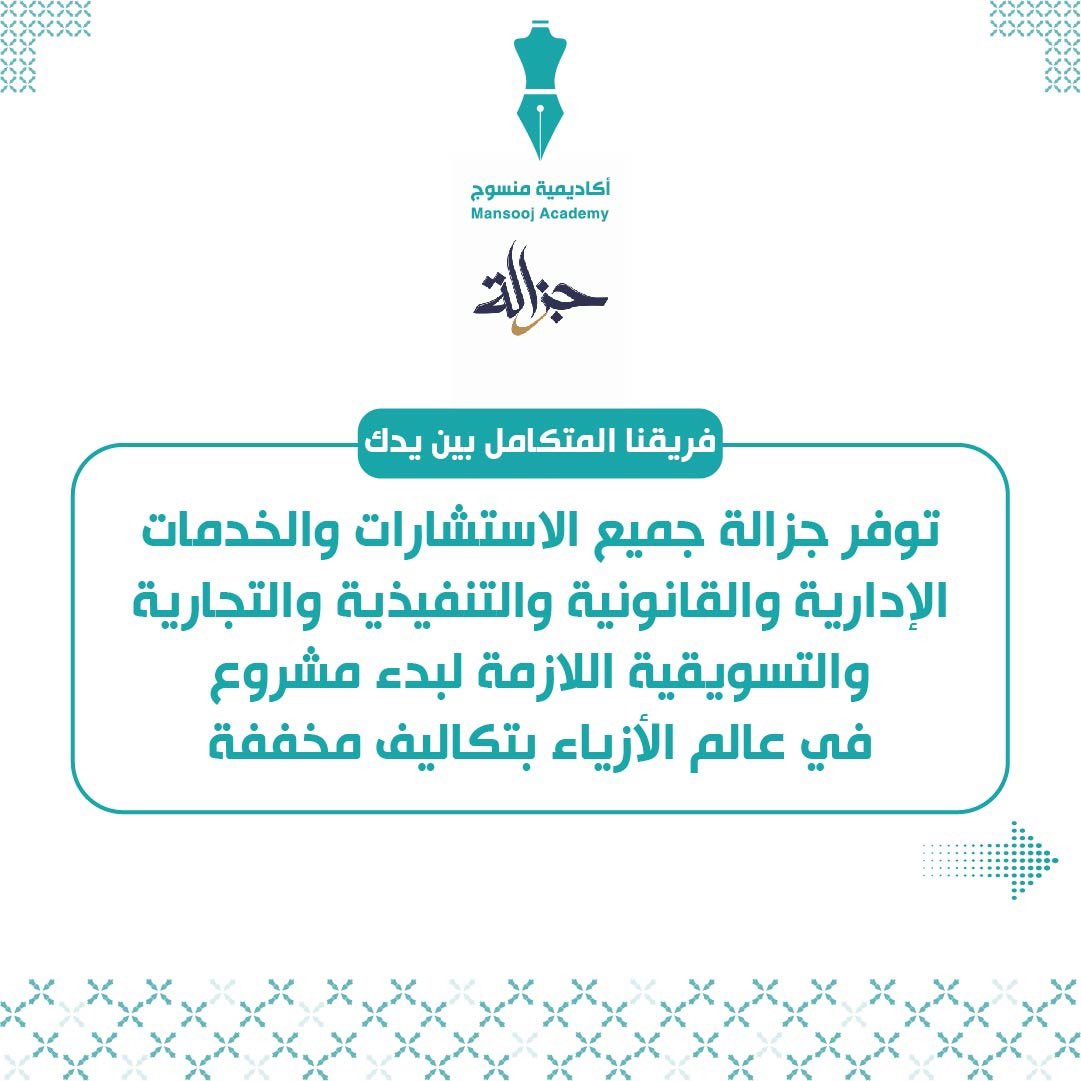 أكاديمية منسوج
Mansooj Academy

جزالة

فريقنا المتكامل بين يدك

توفر جزالة جميع الاستشارات والخدمات الإدارية والقانونية والتنفيذية والتجارية والتسويقية اللازمة لبدء مشروع في عالم الأزياء بتكاليف مخففة